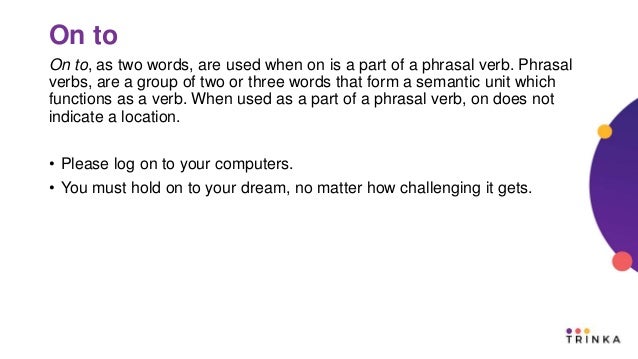 On to

On to, as two words, are used when on is a part of a phrasal verb. Phrasal verbs, are a group of two or three words that form a semantic unit which functions as a verb. When used as a part of a phrasal verb, on does not indicate a location.

• Please log on to your computers.
• You must hold on to your dream, no matter how challenging it gets.

TRINKA